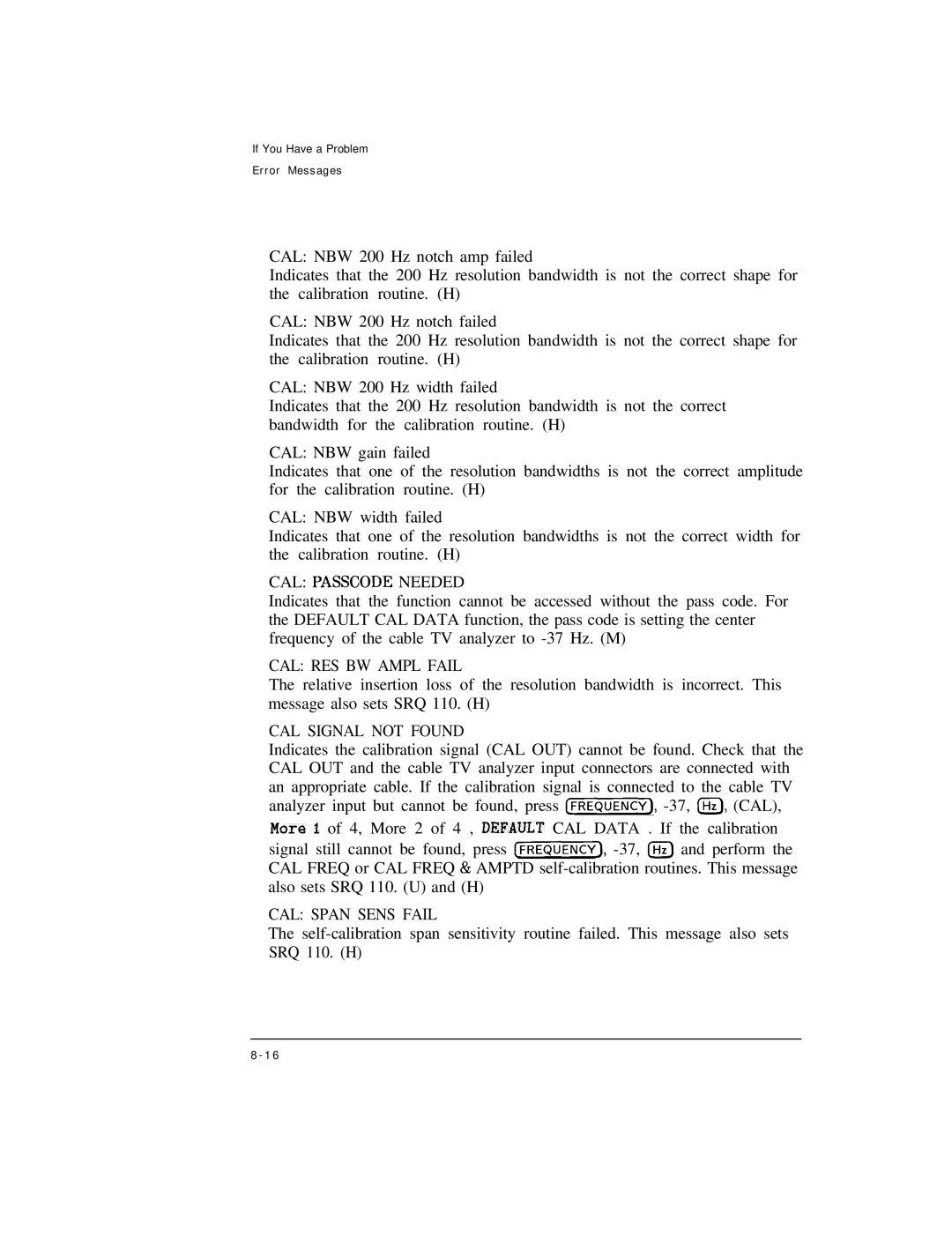 If You Have a Problem
Error Messages

CAL: NBW 200 Hz notch amp failed
Indicates that the 200 Hz resolution bandwidth is not the correct shape for the calibration routine. (H)

CAL: NBW 200 Hz notch failed
Indicates that the 200 Hz resolution bandwidth is not the correct shape for the calibration routine. (H)

CAL: NBW 200 Hz width failed
Indicates that the 200 Hz resolution bandwidth is not the correct bandwidth for the calibration routine. (H)

CAL: NBW gain failed
Indicates that one of the resolution bandwidths is not the correct amplitude for the calibration routine. (H)

CAL: NBW width failed
Indicates that one of the resolution bandwidths is not the correct width for the calibration routine. (H)

CAL: PASSCODE NEEDED
Indicates that the function cannot be accessed without the pass code. For the DEFAULT CAL DATA function, the pass code is setting the center frequency of the cable TV analyzer to -37 Hz. (M)

CAL: RES BW AMPL FAIL
The relative insertion loss of the resolution bandwidth is incorrect. This message also sets SRQ 110. (H)

CAL SIGNAL NOT FOUND
Indicates the calibration signal (CAL OUT) cannot be found. Check that the CAL OUT and the cable TV analyzer input connectors are connected with an appropriate cable. If the calibration signal is connected to the cable TV analyzer input but cannot be found, press FREQUENCY, -37, Hz, (CAL), More 1 of 4, More 2 of 4 , DEFAULT CAL DATA . If the calibration signal still cannot be found, press FREQUENCY, -37, Hz and perform the CAL FREQ or CAL FREQ & AMPTD self-calibration routines. This message also sets SRQ 110. (U) and (H)

CAL: SPAN SENS FAIL
The self-calibration span sensitivity routine failed. This message also sets SRQ 110. (H)

8-16